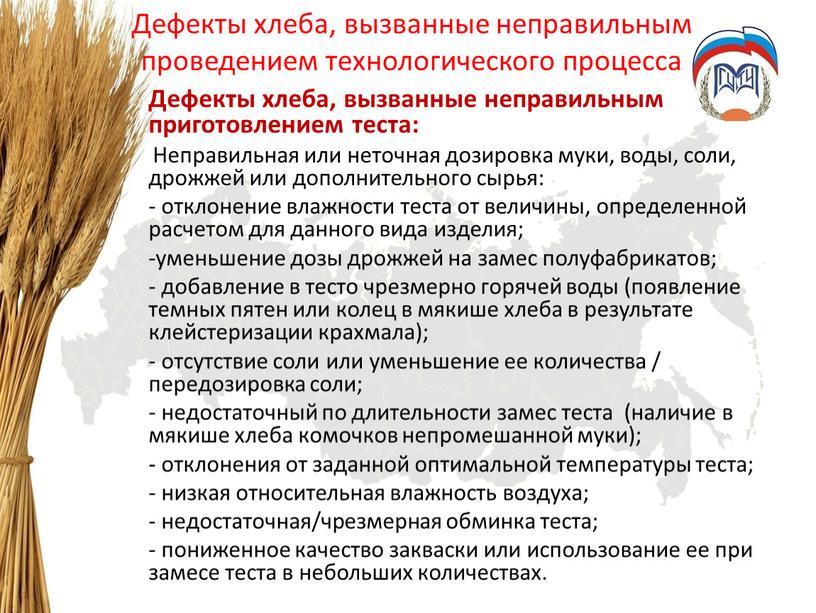 Дефекты хлеба, вызванные неправильным проведением технологического процесса

Дефекты хлеба, вызванные неправильным приготовлением теста:

Неправильная или неточная дозировка муки, воды, соли, дрожжей или дополнительного сырья:

- отклонение влажности теста от величины, определенной расчетом для данного вида изделия;

-уменьшение дозы дрожжей на замес полуфабрикатов;

- добавление в тесто чрезмерно горячей воды (появление темных пятен или колец в мякише хлеба в результате клейстеризации крахмала);

- отсутствие соли или уменьшение ее количества / передозировка соли;

- недостаточный по длительности замес теста (наличие в мякише хлеба комочков непромешанной муки);

- отклонения от заданной оптимальной температуры теста;

- низкая относительная влажность воздуха;

- недостаточная/чрезмерная обминка теста;

- пониженное качество закваски или использование ее при замесе теста в небольших количествах.